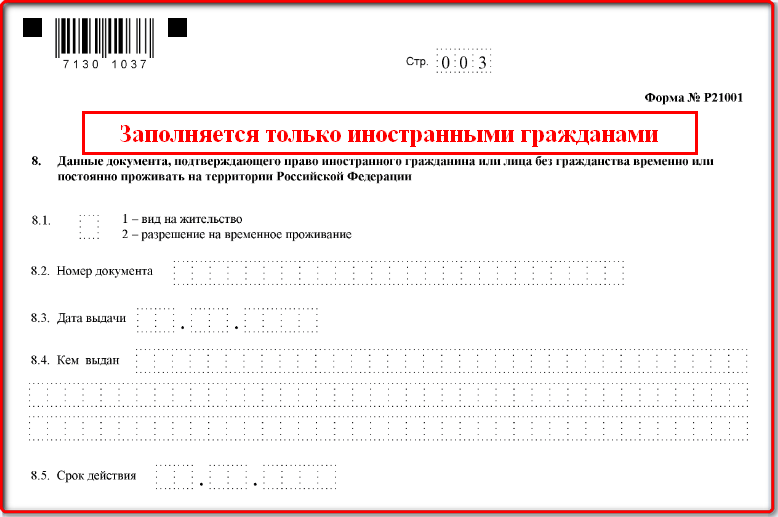 7130 1037

Стр. 0 0 3

Форма № Р21001

Заполняется только иностранными гражданами

8. Данные документа, подтверждающего право иностранного гражданина или лица без гражданства временно или постоянно проживать на территории Российской Федерации

8.1. 1 – вид на жительство
2 – разрешение на временное проживание

8.2. Номер документа

8.3. Дата выдачи . .

8.4. Кем выдан

8.5. Срок действия . .